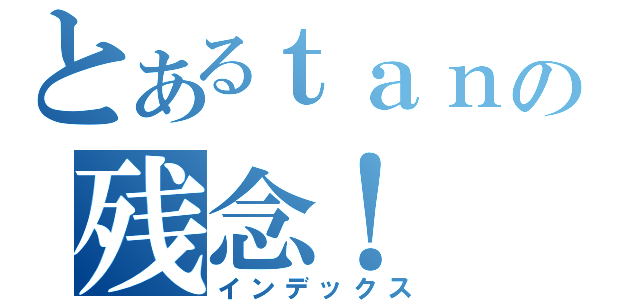 とあるｔａｎの
残念！
インデックス